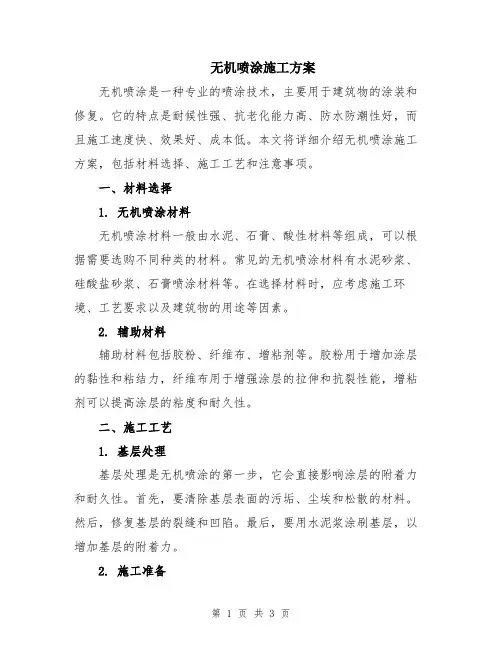 无机喷涂施工方案

无机喷涂是一种专业的喷涂技术，主要用于建筑物的涂装和修复。它的特点是耐候性强、抗老化能力高、防水防潮性好，而且施工速度快、效果好、成本低。本文将详细介绍无机喷涂施工方案，包括材料选择、施工工艺和注意事项。

一、材料选择

1. 无机喷涂材料

无机喷涂材料一般由水泥、石膏、酸性材料等组成，可以根据需要选购不同种类的材料。常见的无机喷涂材料有水泥砂浆、硅酸盐砂浆、石膏喷涂材料等。在选择材料时，应考虑施工环境、工艺要求以及建筑物的用途等因素。

2. 辅助材料

辅助材料包括胶粉、纤维布、增粘剂等。胶粉用于增加涂层的黏性和粘结力，纤维布用于增强涂层的拉伸和抗裂性能，增粘剂可以提高涂层的粘度和耐久性。

二、施工工艺

1. 基层处理

基层处理是无机喷涂的第一步，它会直接影响涂层的附着力和耐久性。首先，要清除基层表面的污垢、尘埃和松散的材料。然后，修复基层的裂缝和凹陷。最后，要用水泥浆涂刷基层，以增加基层的附着力。

2. 施工准备

第 1 页 共 3 页